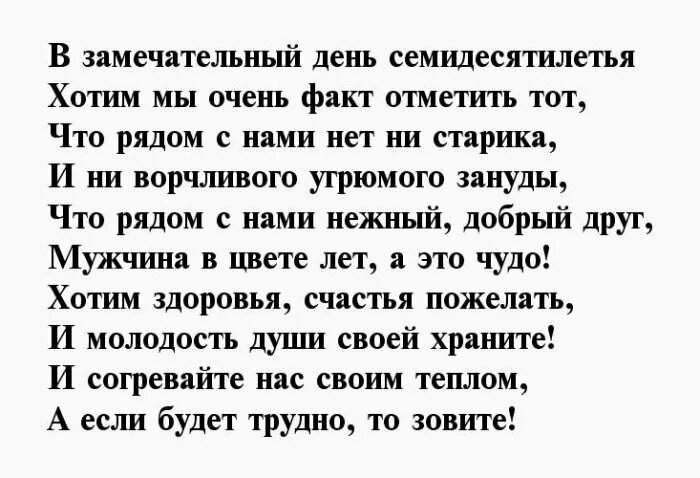 В замечательный день семидесятилетья
Хотим мы очень факт отметить тот,
Что рядом с нами нет ни старика,
И ни ворчливого угрюмого зануды,
Что рядом с нами нежный, добрый друг,
Мужчина в цвете лет, а это чудо!
Хотим здоровья, счастья пожелать,
И молодость души своей храните!
И согревайте нас своим теплом,
А если будет трудно, то зовите!